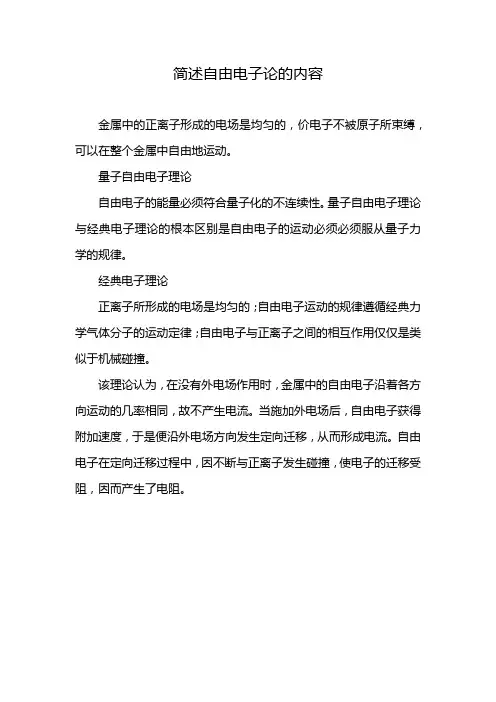 简述自由电子论的内容

金属中的正离子形成的电场是均匀的，价电子不被原子所束缚，可以在整个金属中自由地运动。

量子自由电子理论

自由电子的能量必须符合量子化的不连续性。量子自由电子理论与经典电子理论的根本区别是自由电子的运动必须必须服从量子力学的规律。

经典电子理论

正离子所形成的电场是均匀的；自由电子运动的规律遵循经典力学气体分子的运动定律；自由电子与正离子之间的相互作用仅仅是类似于机械碰撞。

该理论认为，在没有外电场作用时，金属中的自由电子沿着各方向运动的几率相同，故不产生电流。当施加外电场后，自由电子获得附加速度，于是便沿外电场方向发生定向迁移，从而形成电流。自由电子在定向迁移过程中，因不断与正离子发生碰撞，使电子的迁移受阻，因而产生了电阻。